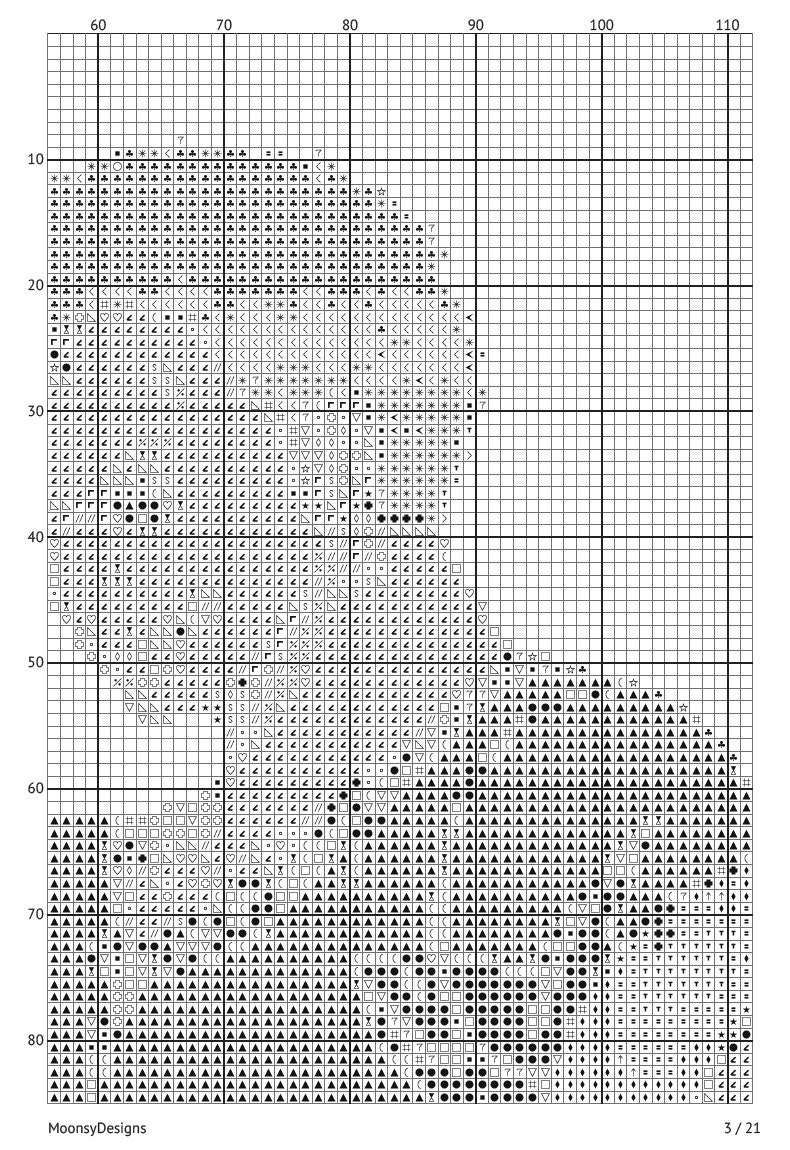 60 70 80 90 100 110

10
20
30
40
50
60
70
80

MoonsyDesigns

3 / 21